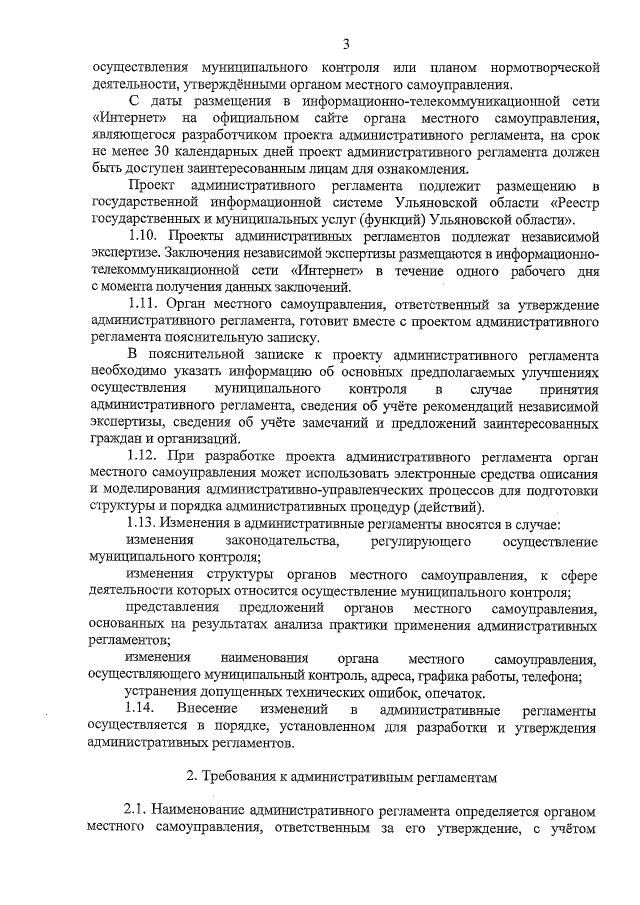 3

осуществления муниципального контроля или планом нормотворческой деятельности, утверждёнными органом местного самоуправления.

С даты размещения в информационно-телекоммуникационной сети «Интернет» на официальном сайте органа местного самоуправления, являющегося разработчиком проекта административного регламента, на срок не менее 30 календарных дней проект административного регламента должен быть доступен заинтересованным лицам для ознакомления.

Проект административного регламента подлежит размещению в государственной информационной системе Ульяновской области «Реестр государственных и муниципальных услуг (функций) Ульяновской области».

1.10. Проекты административных регламентов подлежат независимой экспертизе. Заключения независимой экспертизы размещаются в информационно-телекоммуникационной сети «Интернет» в течение одного рабочего дня с момента получения данных заключений.

1.11. Орган местного самоуправления, ответственный за утверждение административного регламента, готовит вместе с проектом административного регламента пояснительную записку.

В пояснительной записке к проекту административного регламента необходимо указать информацию об основных предполагаемых улучшениях осуществления муниципального контроля в случае принятия административного регламента, сведения об учёте рекомендаций независимой экспертизы, сведения об учёте замечаний и предложений заинтересованных граждан и организаций.

1.12. При разработке проекта административного регламента орган местного самоуправления может использовать электронные средства описания и моделирования административно-управленческих процессов для подготовки структуры и порядка административных процедур (действий).

1.13. Изменения в административные регламенты вносятся в случае:

изменения законодательства, регулирующего осуществление муниципального контроля;

изменения структуры органов местного самоуправления, к сфере деятельности которых относится осуществление муниципального контроля;

представления предложений органов местного самоуправления, основанных на результатах анализа практики применения административных регламентов;

изменения наименования органа местного самоуправления, осуществляющего муниципальный контроль, адреса, графика работы, телефона;

устранения допущенных технических ошибок, опечаток.

1.14. Внесение изменений в административные регламенты осуществляется в порядке, установленном для разработки и утверждения административных регламентов.

2. Требования к административным регламентам

2.1. Наименование административного регламента определяется органом местного самоуправления, ответственным за его утверждение, с учётом